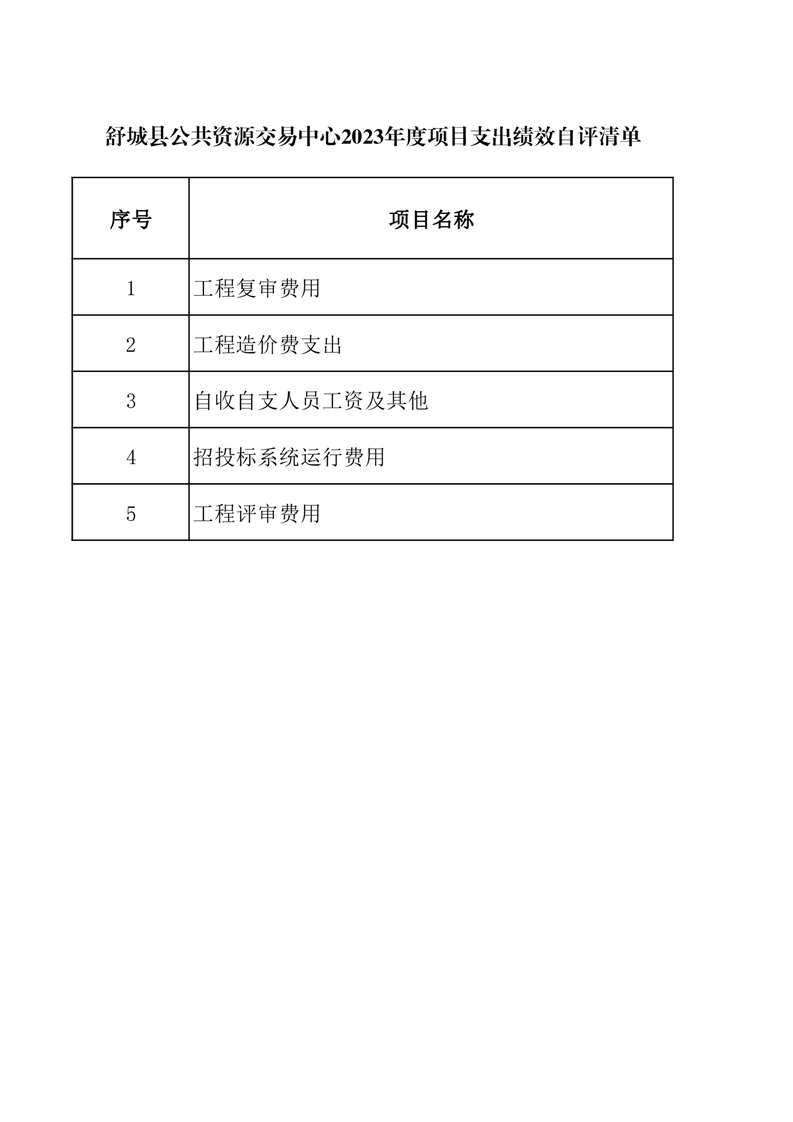 舒城县公共资源交易中心2023年度项目支出绩效自评清单

| 序号 | 项目名称 |
|---|---|
| 1 | 工程复审费用 |
| 2 | 工程造价费支出 |
| 3 | 自收自支人员工资及其他 |
| 4 | 招投标系统运行费用 |
| 5 | 工程评审费用 |